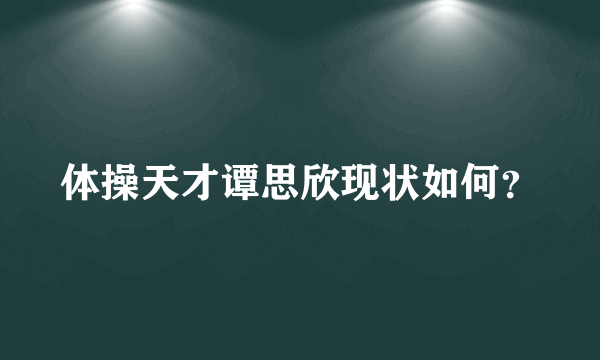 体操天才谭思欣现状如何？